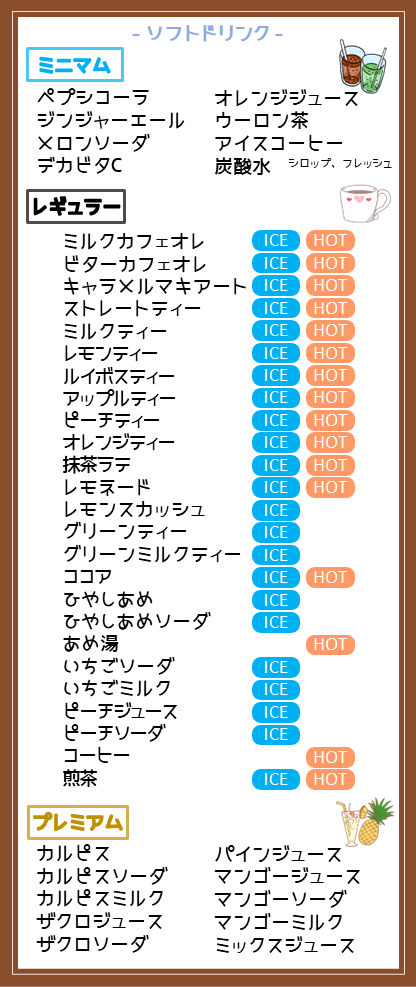 - ソフトドリンク -

ミニマム

ペプシコーラ
ジンジャーエール
メロンソーダ
デカビタC
オレンジジュース
ウーロン茶
アイスコーヒー
炭酸水 シロップ、フレッシュ

レギュラー

ミルクカフェオレ ICE HOT
ビターカフェオレ ICE HOT
キャラメルマキアート ICE HOT
ストレートティー ICE HOT
ミルクティー ICE HOT
レモンティー ICE HOT
ルイボスティー ICE HOT
アップルティー ICE HOT
ピーチティー ICE HOT
オレンジティー ICE HOT
抹茶ラテ ICE HOT
レモネード ICE HOT
レモンスカッシュ ICE
グリーンティー ICE
グリーンミルクティー ICE
ココア ICE HOT
ひやしあめ ICE
ひやしあめソーダ ICE
あめ湯 HOT
いちごソーダ ICE
いちごミルク ICE
ピーチジュース ICE
ピーチソーダ ICE
コーヒー HOT
煎茶 ICE HOT

プレミアム

カルピス
カルピスソーダ
カルピスミルク
ザクロジュース
ザクロソーダ
パインジュース
マンゴージュース
マンゴーソーダ
マンゴーミルク
ミックスジュース